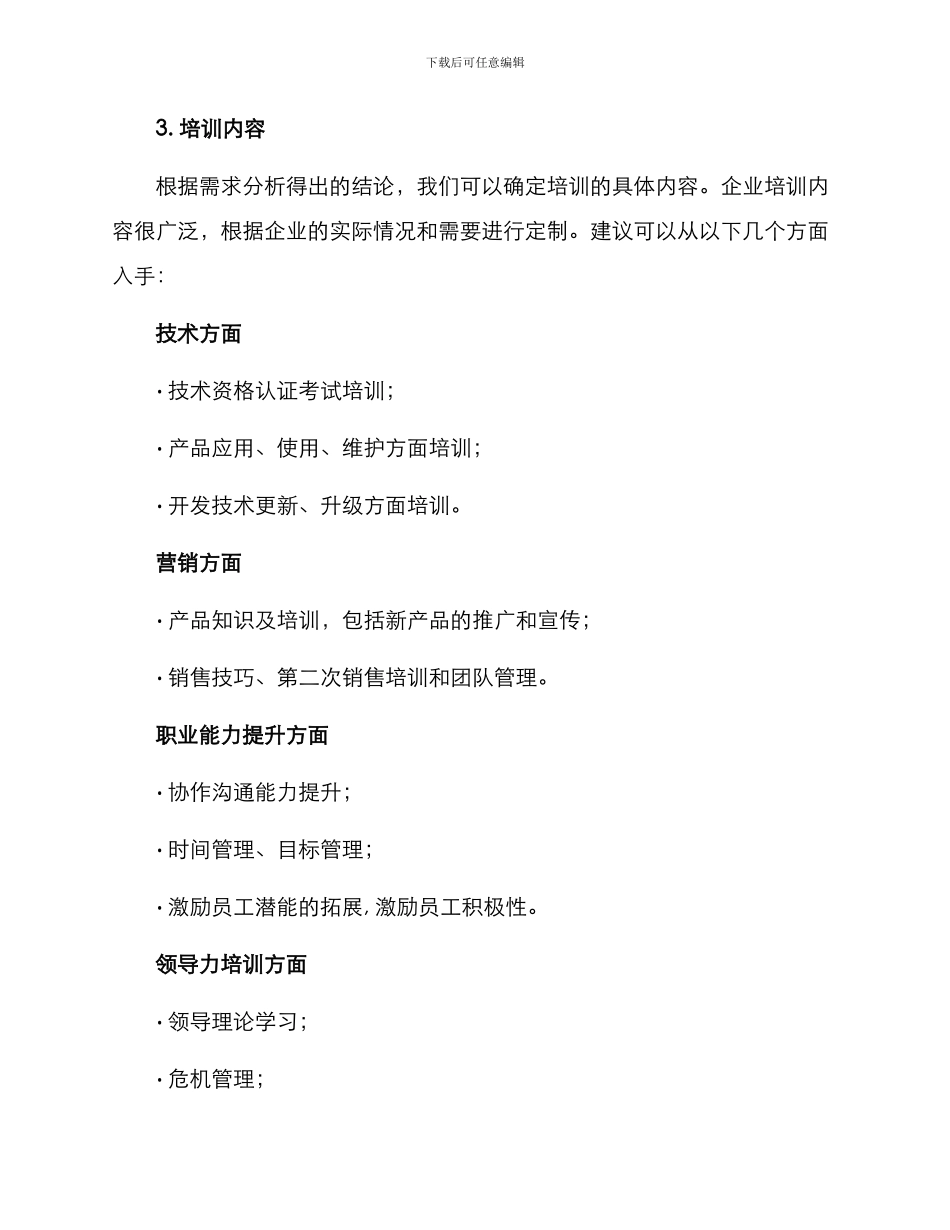 下载后可任意编辑

3. 培训内容

根据需求分析得出的结论，我们可以确定培训的具体内容。企业培训内容很广泛，根据企业的实际情况和需要进行定制。建议可以从以下几个方面入手：

技术方面

· 技术资格认证考试培训；

· 产品应用、使用、维护方面培训；

· 开发技术更新、升级方面培训。

营销方面

· 产品知识及培训，包括新产品的推广和宣传；

· 销售技巧、第二次销售培训和团队管理。

职业能力提升方面

· 协作沟通能力提升；

· 时间管理、目标管理；

· 激励员工潜能的拓展，激励员工积极性。

领导力培训方面

· 领导理论学习；

· 危机管理；